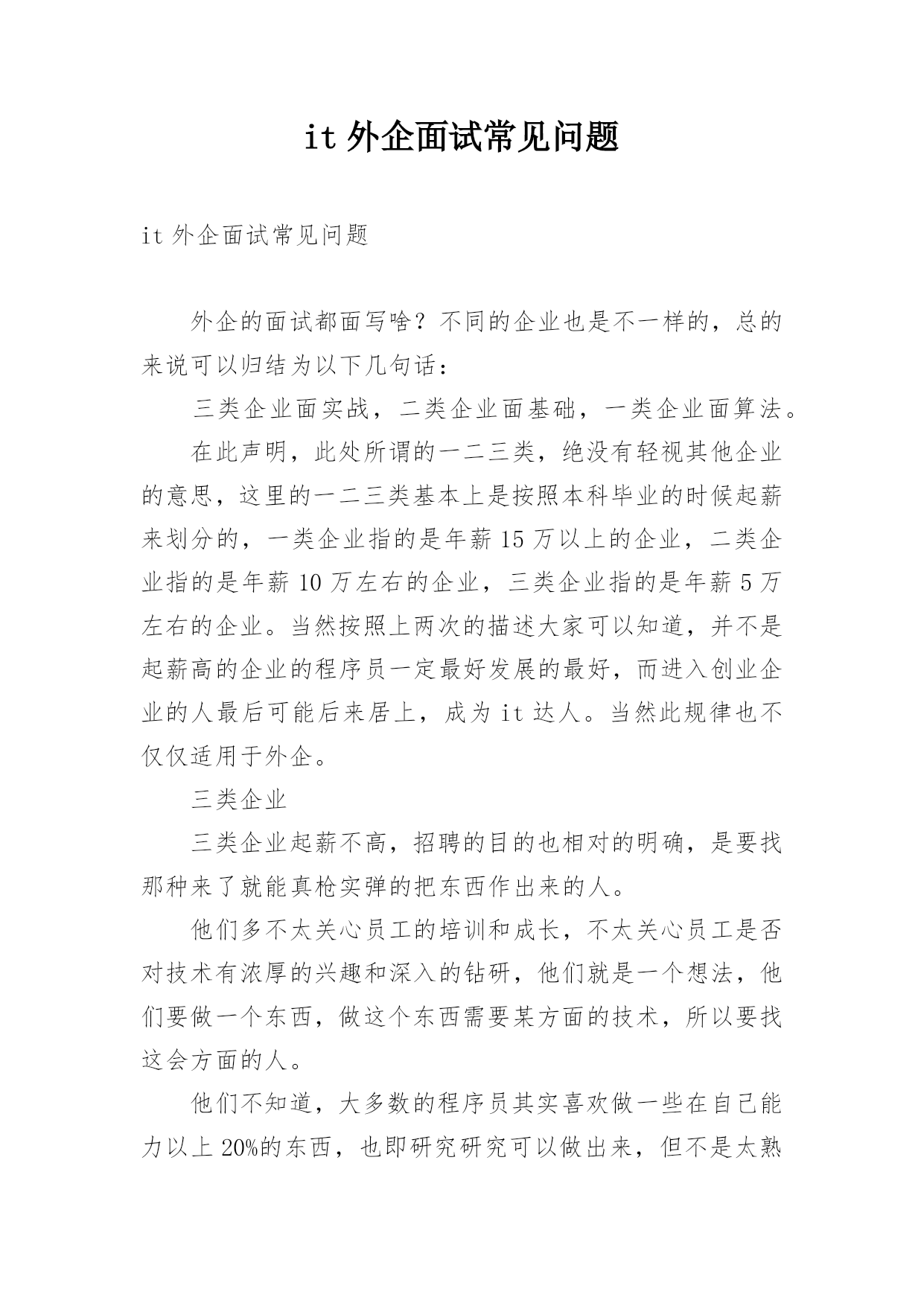 it 外企面试常见问题

it 外企面试常见问题

外企的面试都面写啥？不同的企业也是不一样的，总的来说可以归结为以下几句话：

三类企业面实战，二类企业面基础，一类企业面算法。

在此声明，此处所谓的一二三类，绝没有轻视其他企业的意思，这里的一二三类基本上是按照本科毕业的时候起薪来划分的，一类企业指的是年薪 15 万以上的企业，二类企业指的是年薪 10 万左右的企业，三类企业指的是年薪 5 万左右的企业。当然按照上两次的描述大家可以知道，并不是起薪高的企业的程序员一定最好发展的最好，而进入创业企业的人最后可能后来居上，成为 it 达人。当然此规律也不仅仅适用于外企。

三类企业

三类企业起薪不高，招聘的目的也相对的明确，是要找那种来了就能真枪实弹的把东西作出来的人。

他们多不太关心员工的培训和成长，不太关心员工是否对技术有浓厚的兴趣和深入的钻研，他们就是一个想法，他们要做一个东西，做这个东西需要某方面的技术，所以要找这会方面的人。

他们不知道，大多数的程序员其实喜欢做一些在自己能力以上 20%的东西，也即研究研究可以做出来，但不是太熟